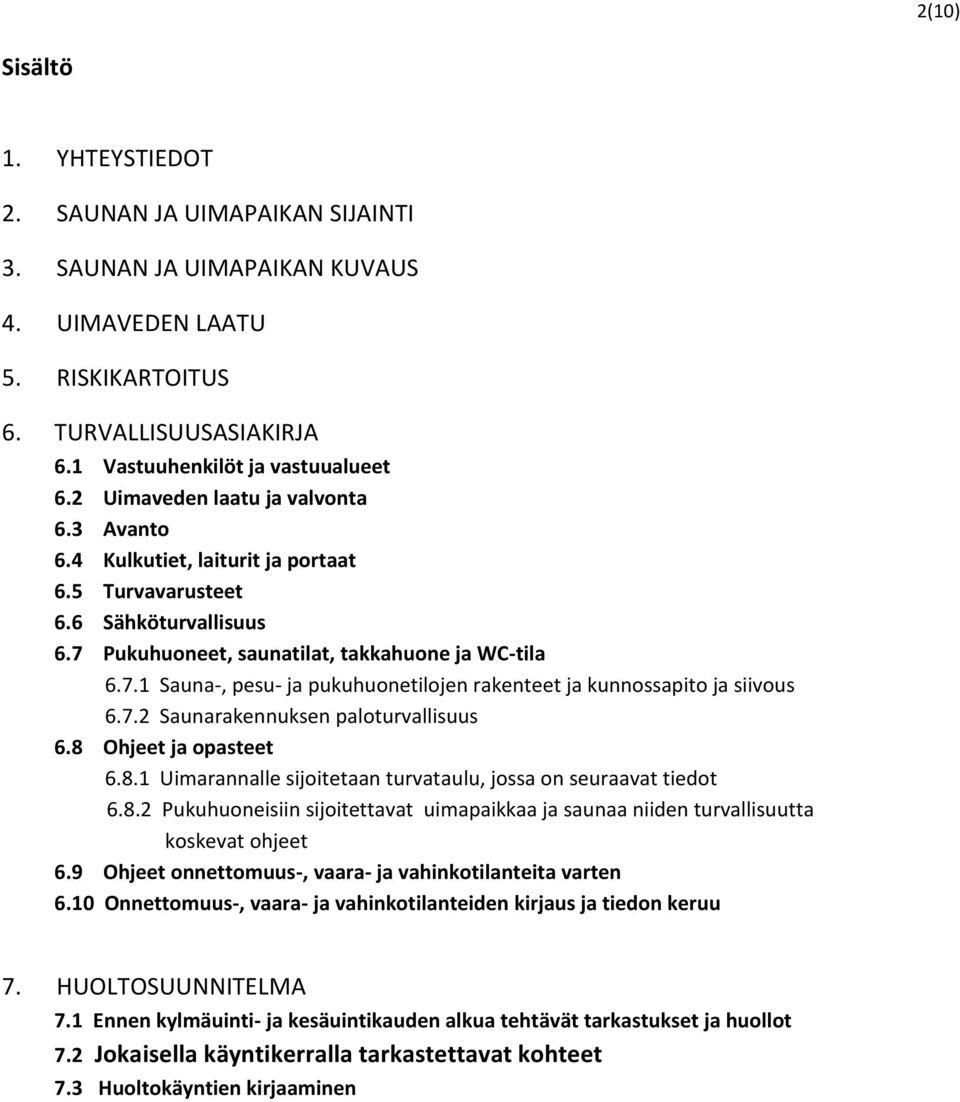 2(10)

Sisältö

1. YHTEYSTIEDOT

2. SAUNAN JA UIMAPAIKAN SIJAINTI

3. SAUNAN JA UIMAPAIKAN KUVAUS

4. UIMAVEDEN LAATU

5. RISKIKARTOITUS

6. TURVALLISUUSASIAKIRJA

6.1 Vastuuhenkilöt ja vastuualueet

6.2 Uimaveden laatu ja valvonta

6.3 Avanto

6.4 Kulkutiet, laiturit ja portaat

6.5 Turvavarusteet

6.6 Sähköturvallisuus

6.7 Pukuhuoneet, saunatilat, takkahuone ja WC-tila

6.7.1 Sauna-, pesu- ja pukuhuonetilojen rakenteet ja kunnossapito ja siivous

6.7.2 Saunarakennuksen paloturvallisuus

6.8 Ohjeet ja opasteet

6.8.1 Uimarannalle sijoitetaan turvataulu, jossa on seuraavat tiedot

6.8.2 Pukuhuoneisiin sijoitettavat uimapaikkaa ja saunaa niiden turvallisuutta koskevat ohjeet

6.9 Ohjeet onnettomuus-, vaara- ja vahinkotilanteita varten

6.10 Onnettomuus-, vaara- ja vahinkotilanteiden kirjaus ja tiedon keruu

7. HUOLTOSUUNNITELMA

7.1 Ennen kylmäuinti- ja kesäuintikauden alkua tehtävät tarkastukset ja huollot

7.2 Jokaisella käyntikerralla tarkastettavat kohteet

7.3 Huoltokäyntien kirjaaminen